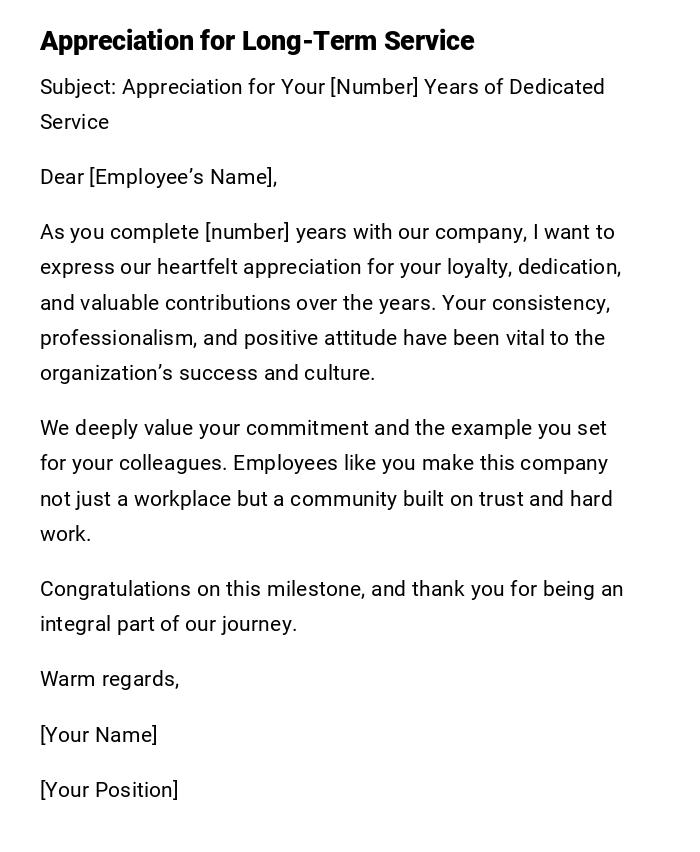 Appreciation for Long-Term Service

Subject: Appreciation for Your [Number] Years of Dedicated Service

Dear [Employee’s Name],

As you complete [number] years with our company, I want to express our heartfelt appreciation for your loyalty, dedication, and valuable contributions over the years. Your consistency, professionalism, and positive attitude have been vital to the organization’s success and culture.

We deeply value your commitment and the example you set for your colleagues. Employees like you make this company not just a workplace but a community built on trust and hard work.

Congratulations on this milestone, and thank you for being an integral part of our journey.

Warm regards,

[Your Name]

[Your Position]